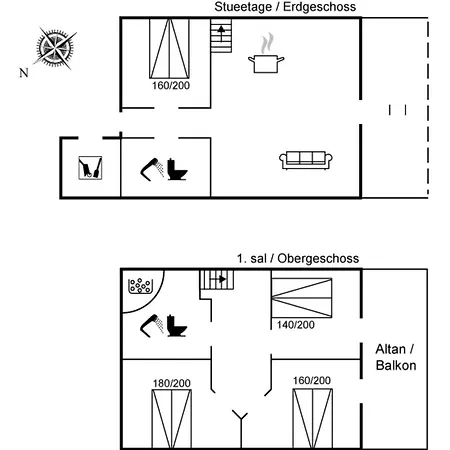 Stueetage / Erdgeschoss

N

160/200

1. sal / Obergeschoss

140/200

Altan / Balkon

180/200

160/200